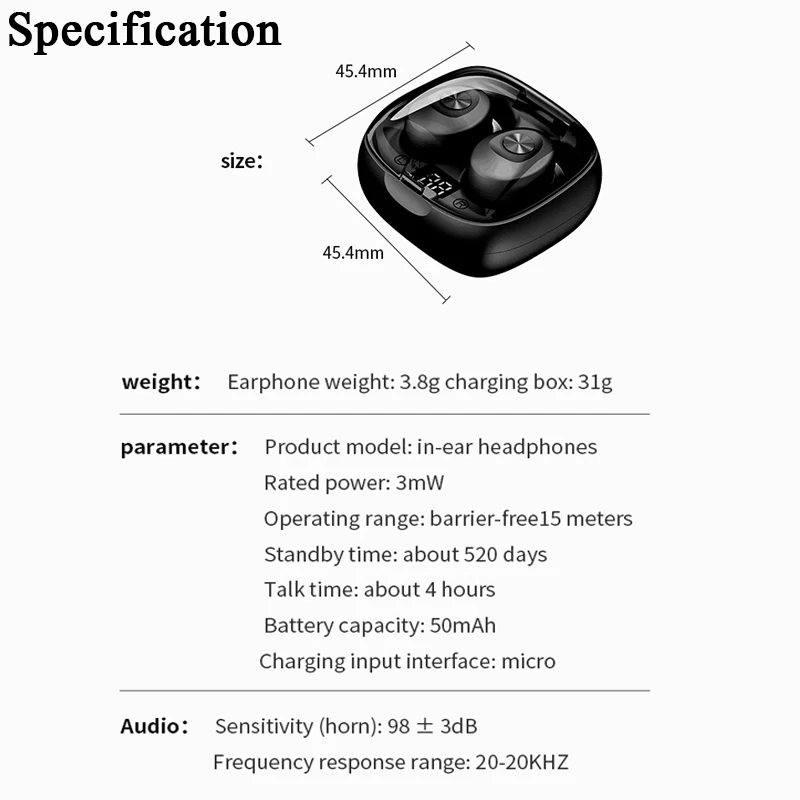 Specification

45.4mm

size:

45.4mm

weight: Earphone weight: 3.8g charging box: 31g

parameter: Product model: in-ear headphones
Rated power: 3mW
Operating range: barrier-free15 meters
Standby time: about 520 days
Talk time: about 4 hours
Battery capacity: 50mAh
Charging input interface: micro

Audio: Sensitivity (horn): 98 ± 3dB
Frequency response range: 20-20KHZ